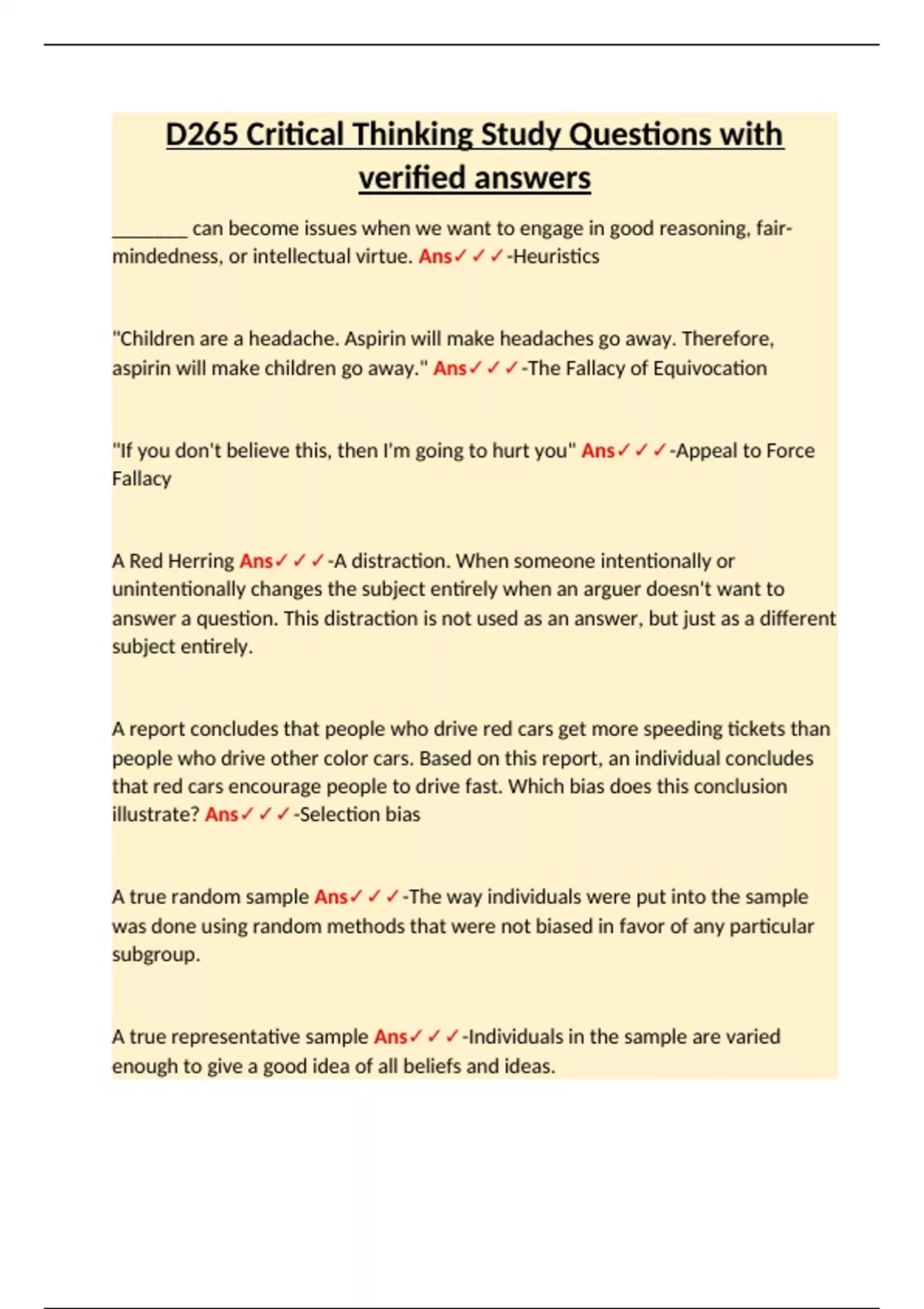 D265 Critical Thinking Study Questions with verified answers

________ can become issues when we want to engage in good reasoning, fair-mindedness, or intellectual virtue. Ans✓✓✓-Heuristics

"Children are a headache. Aspirin will make headaches go away. Therefore, aspirin will make children go away." Ans✓✓✓-The Fallacy of Equivocation

"If you don't believe this, then I'm going to hurt you" Ans✓✓✓-Appeal to Force Fallacy

A Red Herring Ans✓✓✓-A distraction. When someone intentionally or unintentionally changes the subject entirely when an arguer doesn't want to answer a question. This distraction is not used as an answer, but just as a different subject entirely.

A report concludes that people who drive red cars get more speeding tickets than people who drive other color cars. Based on this report, an individual concludes that red cars encourage people to drive fast. Which bias does this conclusion illustrate? Ans✓✓✓-Selection bias

A true random sample Ans✓✓✓-The way individuals were put into the sample was done using random methods that were not biased in favor of any particular subgroup.

A true representative sample Ans✓✓✓-Individuals in the sample are varied enough to give a good idea of all beliefs and ideas.